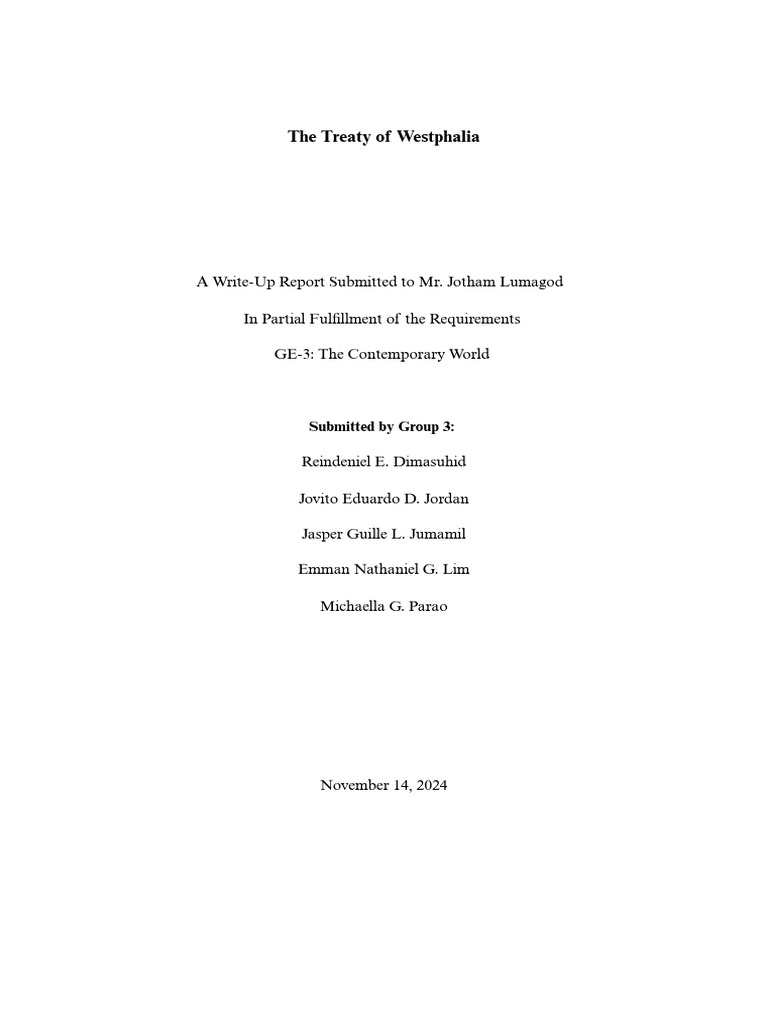 The Treaty of Westphalia

A Write-Up Report Submitted to Mr. Jotham Lumagod

In Partial Fulfillment of the Requirements

GE-3: The Contemporary World

Submitted by Group 3:

Reindeniel E. Dimasuhid

Jovito Eduardo D. Jordan

Jasper Guille L. Jumamil

Emman Nathaniel G. Lim

Michaella G. Parao

November 14, 2024